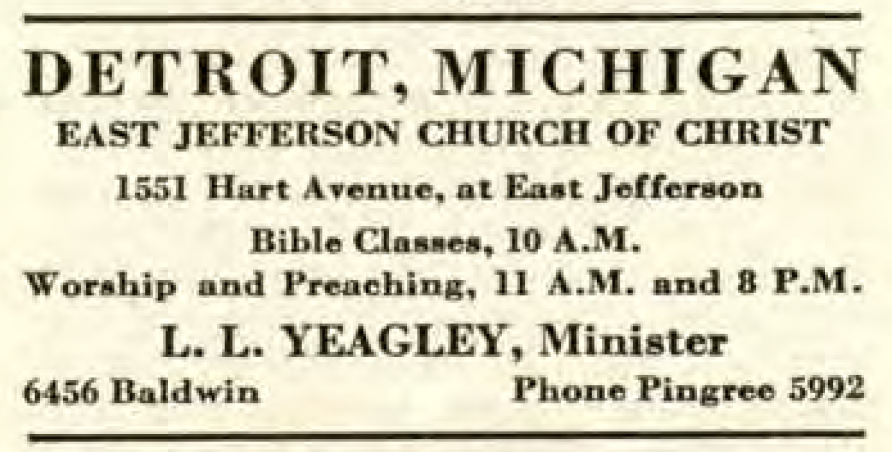 DETROIT, MICHIGAN
EAST JEFFERSON CHURCH OF CHRIST
1551 Hart Avenue, at East Jefferson
Bible Classes, 10 A.M.
Worship and Preaching, 11 A.M. and 8 P.M.
L. L. YEAGLEY, Minister
6456 Baldwin Phone Pingree 5992